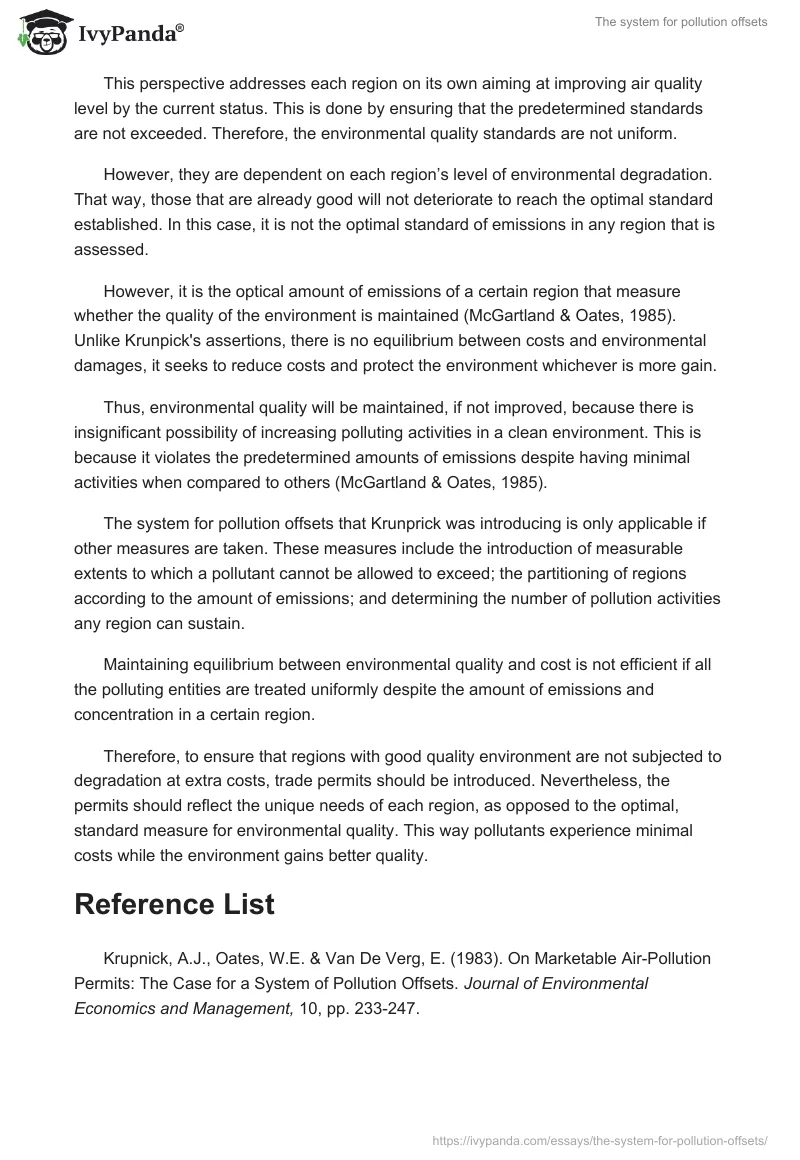 IvyPanda®

The system for pollution offsets

This perspective addresses each region on its own aiming at improving air quality level by the current status. This is done by ensuring that the predetermined standards are not exceeded. Therefore, the environmental quality standards are not uniform.

However, they are dependent on each region's level of environmental degradation. That way, those that are already good will not deteriorate to reach the optimal standard established. In this case, it is not the optimal standard of emissions in any region that is assessed.

However, it is the optical amount of emissions of a certain region that measure whether the quality of the environment is maintained (McGartland & Oates, 1985). Unlike Krunpick's assertions, there is no equilibrium between costs and environmental damages, it seeks to reduce costs and protect the environment whichever is more gain.

Thus, environmental quality will be maintained, if not improved, because there is insignificant possibility of increasing polluting activities in a clean environment. This is because it violates the predetermined amounts of emissions despite having minimal activities when compared to others (McGartland & Oates, 1985).

The system for pollution offsets that Krunprick was introducing is only applicable if other measures are taken. These measures include the introduction of measurable extents to which a pollutant cannot be allowed to exceed; the partitioning of regions according to the amount of emissions; and determining the number of pollution activities any region can sustain.

Maintaining equilibrium between environmental quality and cost is not efficient if all the polluting entities are treated uniformly despite the amount of emissions and concentration in a certain region.

Therefore, to ensure that regions with good quality environment are not subjected to degradation at extra costs, trade permits should be introduced. Nevertheless, the permits should reflect the unique needs of each region, as opposed to the optimal, standard measure for environmental quality. This way pollutants experience minimal costs while the environment gains better quality.

Reference List

Krupnick, A.J., Oates, W.E. & Van De Verg, E. (1983). On Marketable Air-Pollution Permits: The Case for a System of Pollution Offsets. Journal of Environmental Economics and Management, 10, pp. 233-247.

https://ivypanda.com/essays/the-system-for-pollution-offsets/